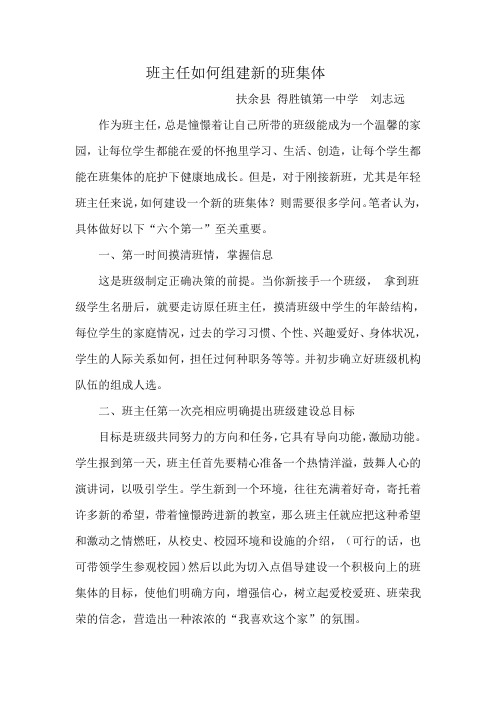 班主任如何组建新的班集体

扶余县 得胜镇第一中学 刘志远

作为班主任，总是憧憬着让自己所带的班级能成为一个温馨的家园，让每位学生都能在爱的怀抱里学习、生活、创造，让每个学生都能在班集体的庇护下健康地成长。但是，对于刚接新班，尤其是年轻班主任来说，如何建设一个新的班集体？则需要很多学问。笔者认为，具体做好以下“六个第一”至关重要。

一、第一时间摸清班情，掌握信息

这是班级制定正确决策的前提。当你新接手一个班级， 拿到班级学生名册后，就要走访原任班主任，摸清班级中学生的年龄结构，每位学生的家庭情况，过去的学习习惯、个性、兴趣爱好、身体状况，学生的人际关系如何，担任过何种职务等等。并初步确立好班级机构队伍的组成人选。

二、班主任第一次亮相应明确提出班级建设总目标

目标是班级共同努力的方向和任务，它具有导向功能，激励功能。学生报到第一天，班主任首先要精心准备一个热情洋溢，鼓舞人心的演讲词，以吸引学生。学生新到一个环境，往往充满着好奇，寄托着许多新的希望，带着憧憬跨进新的教室，那么班主任就应把这种希望和激动之情燃旺，从校史、校园环境和设施的介绍，（可行的话，也可带领学生参观校园）然后以此为切入点倡导建设一个积极向上的班集体的目标，使他们明确方向，增强信心，树立起爱校爱班、班荣我荣的信念，营造出一种浓浓的“我喜欢这个家”的氛围。